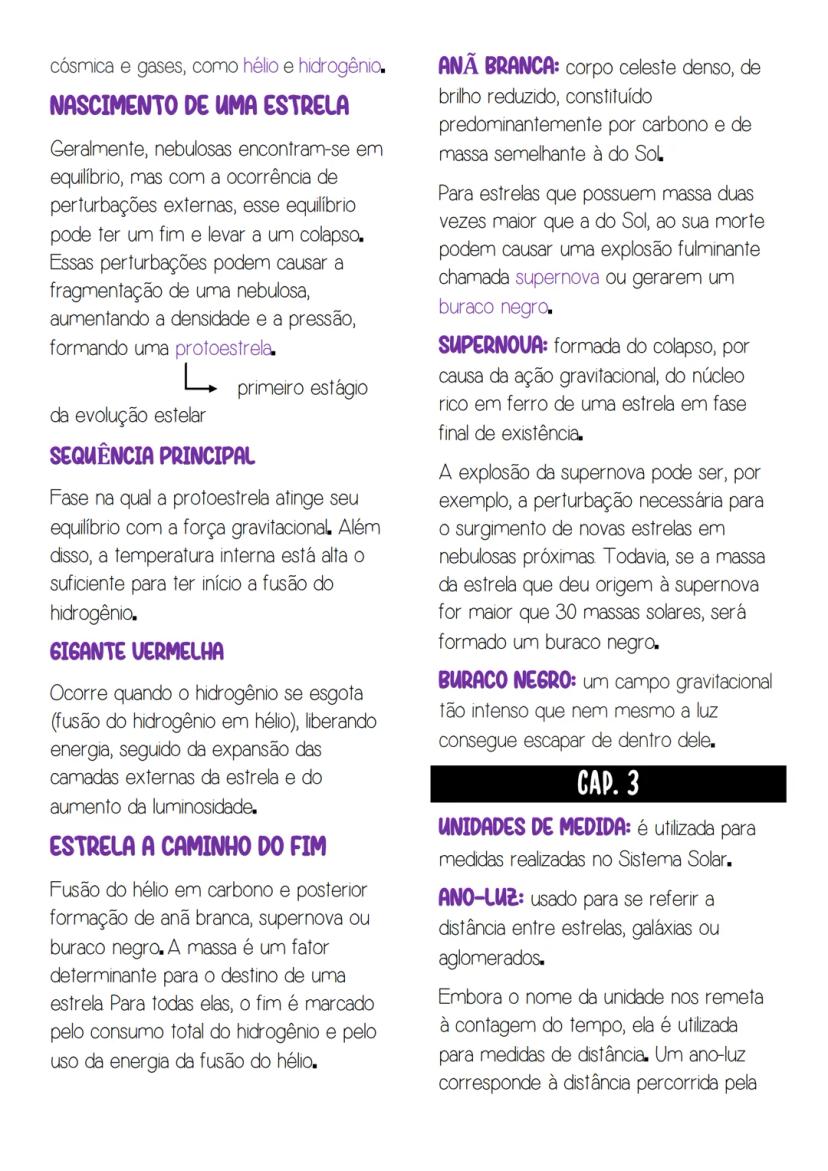 cósmica e gases, como hélio e hidrogênio.

NASCIMENTO DE UMA ESTRELA

Geralmente, nebulosas encontram-se em equilíbrio, mas com a ocorrência de perturbações externas, esse equilíbrio pode ter um fim e levar a um colapso. Essas perturbações podem causar a fragmentação de uma nebulosa, aumentando a densidade e a pressão, formando uma protoestrela.

primeiro estágio da evolução estelar

SEQUÊNCIA PRINCIPAL

Fase na qual a protoestrela atinge seu equilíbrio com a força gravitacional. Além disso, a temperatura interna está alta o suficiente para ter início a fusão do hidrogênio.

GIGANTE VERMELHA

Ocorre quando o hidrogênio se esgota (fusão do hidrogênio em hélio), liberando energia, seguido da expansão das camadas externas da estrela e do aumento da luminosidade.

ESTRELA A CAMINHO DO FIM

Fusão do hélio em carbono e posterior formação de anã branca, supernova ou buraco negro. A massa é um fator determinante para o destino de uma estrela Para todas elas, o fim é marcado pelo consumo total do hidrogênio e pelo uso da energia da fusão do hélio.

ANÃ BRANCA: corpo celeste denso, de brilho reduzido, constituído predominantemente por carbono e de massa semelhante à do Sol.

Para estrelas que possuem massa duas vezes maior que a do Sol, ao sua morte podem causar uma explosão fulminante chamada supernova ou gerarem um buraco negro.

SUPERNOVA: formada do colapso, por causa da ação gravitacional, do núcleo rico em ferro de uma estrela em fase final de existência.

A explosão da supernova pode ser, por exemplo, a perturbação necessária para o surgimento de novas estrelas em nebulosas próximas. Todavia, se a massa da estrela que deu origem à supernova for maior que 30 massas solares, será formado um buraco negro.

BURACO NEGRO: um campo gravitacional tão intenso que nem mesmo a luz consegue escapar de dentro dele.

CAP. 3

UNIDADES DE MEDIDA: é utilizada para medidas realizadas no Sistema Solar.

ANO-LUZ: usado para se referir a distância entre estrelas, galáxias ou aglomerados.

Embora o nome da unidade nos remeta à contagem do tempo, ela é utilizada para medidas de distância. Um ano-luz corresponde à distância percorrida pela